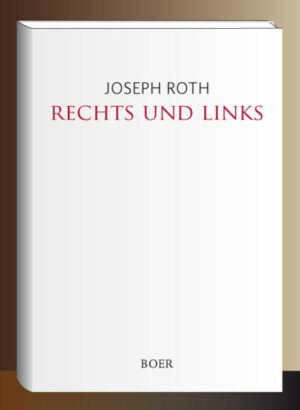 JOSEPH ROTH
RECHTS UND LINKS

BOER